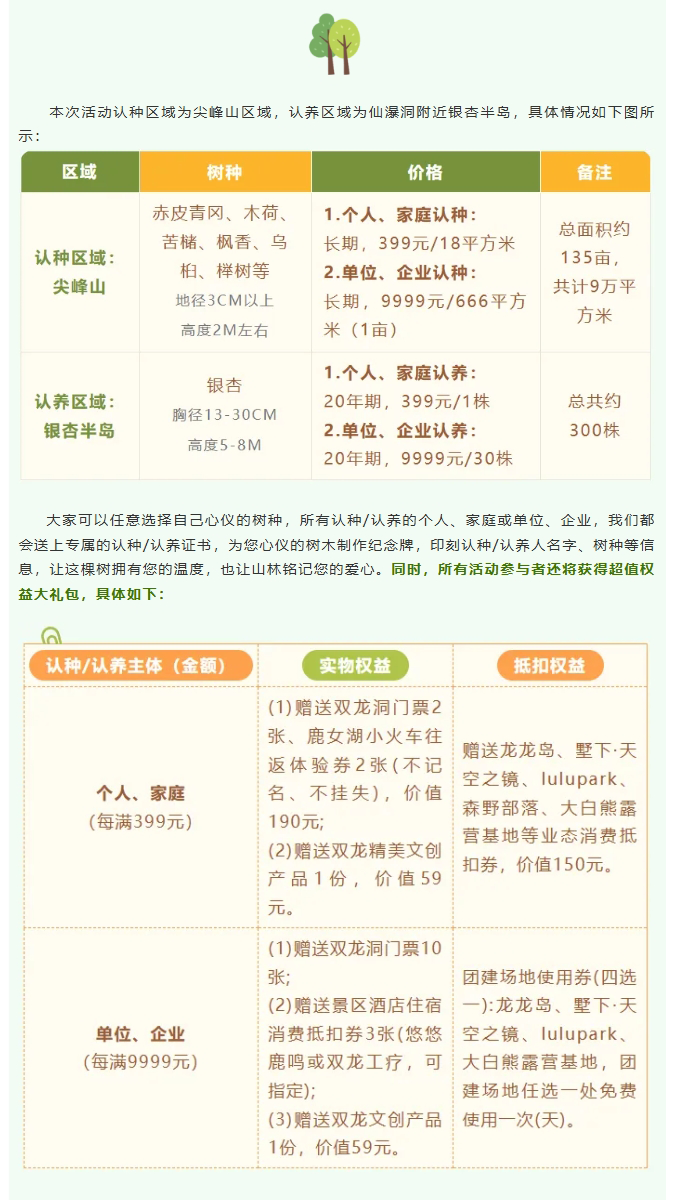 本次活动认种区域为尖峰山区域，认养区域为仙瀑洞附近银杏半岛，具体情况如下图所示：

| 区域 | 树种 | 价格 | 备注 |
|---|---|---|---|
| 认种区域：尖峰山 | 赤皮青冈、木荷、苦槠、枫香、乌桕、榉树等 地径3CM以上 高度2M左右 | 1.个人、家庭认种：长期，399元/18平方米 2.单位、企业认种：长期，9999元/666平方米（1亩） | 总面积约135亩，共计9万平方米 |
| 认养区域：银杏半岛 | 银杏 胸径13-30CM 高度5-8M | 1.个人、家庭认养：20年期，399元/1株 2.单位、企业认养：20年期，9999元/30株 | 总共约300株 |

大家可以任意选择自己心仪的树种，所有认种/认养的个人、家庭或单位、企业，我们都会送上专属的认种/认养证书，为您心仪的树木制作纪念牌，印刻认种/认养人名字、树种等信息，让这棵树拥有您的温度，也让山林铭记您的爱心。同时，所有活动参与者还将获得超值权益大礼包，具体如下：

| 认种/认养主体（金额） | 实物权益 | 抵扣权益 |
|---|---|---|
| 个人、家庭（每满399元） | (1)赠送双龙洞门票2张、鹿女湖小火车往返体验券2张(不记名、不挂失)，价值190元; (2)赠送双龙精美文创产品1份，价值59元。 | 赠送龙龙岛、墅下·天空之镜、lulupark、森野部落、大白熊露营基地等业态消费抵扣券，价值150元。 |
| 单位、企业（每满9999元） | (1)赠送双龙洞门票10张; (2)赠送景区酒店住宿消费抵扣券3张(悠悠鹿鸣或双龙工疗，可指定); (3)赠送双龙文创产品1份，价值59元。 | 团建场地使用券(四选一):龙龙岛、墅下·天空之镜、lulupark、大白熊露营基地，团建场地任选一处免费使用一次(天)。 |